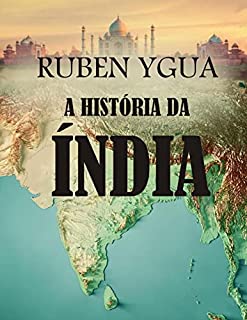 RUBEN YGUA

A HISTÓRIA DA

ÍNDIA